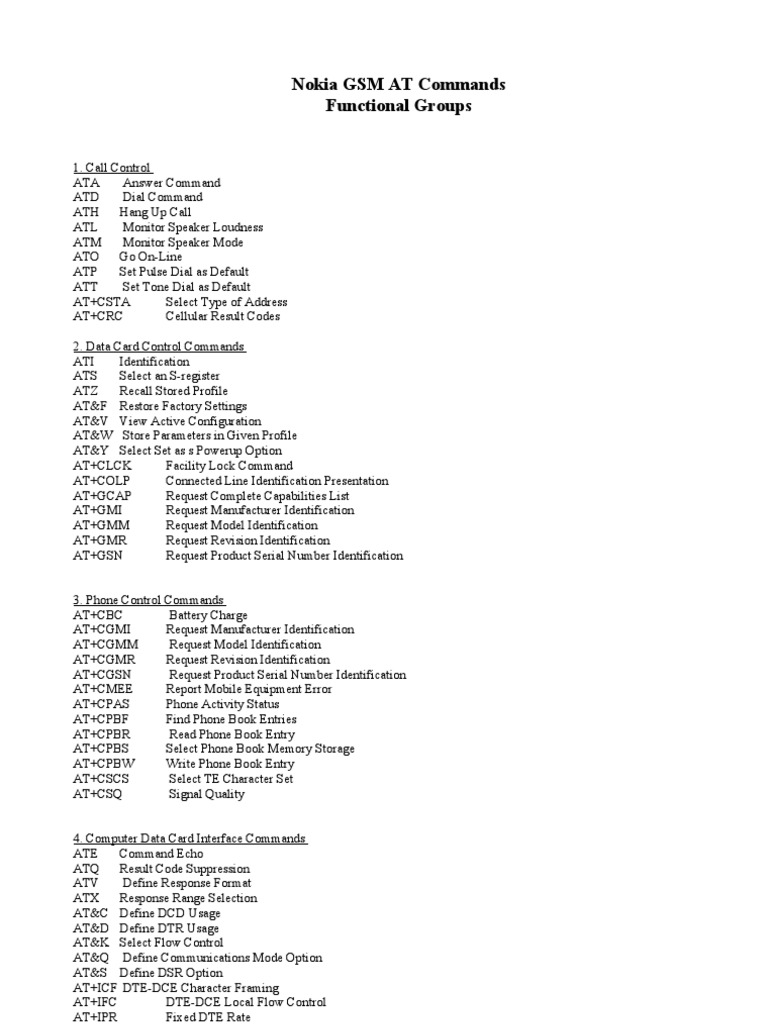 Nokia GSM AT Commands
Functional Groups

1. Call Control
ATA Answer Command
ATD Dial Command
ATH Hang Up Call
ATL Monitor Speaker Loudness
ATM Monitor Speaker Mode
ATO Go On-Line
ATP Set Pulse Dial as Default
ATT Set Tone Dial as Default
AT+CSTA Select Type of Address
AT+CRC Cellular Result Codes

2. Data Card Control Commands
ATI Identification
ATS Select an S-register
ATZ Recall Stored Profile
AT&F Restore Factory Settings
AT&V View Active Configuration
AT&W Store Parameters in Given Profile
AT&Y Select Set as s Powerup Option
AT+CLCK Facility Lock Command
AT+COLP Connected Line Identification Presentation
AT+GCAP Request Complete Capabilities List
AT+GMI Request Manufacturer Identification
AT+GMM Request Model Identification
AT+GMR Request Revision Identification
AT+GSN Request Product Serial Number Identification

3. Phone Control Commands
AT+CBC Battery Charge
AT+CGMI Request Manufacturer Identification
AT+CGMM Request Model Identification
AT+CGMR Request Revision Identification
AT+CGSN Request Product Serial Number Identification
AT+CMEE Report Mobile Equipment Error
AT+CPAS Phone Activity Status
AT+CPBF Find Phone Book Entries
AT+CPBR Read Phone Book Entry
AT+CPBS Select Phone Book Memory Storage
AT+CPBW Write Phone Book Entry
AT+CSCS Select TE Character Set
AT+CSQ Signal Quality

4. Computer Data Card Interface Commands
ATE Command Echo
ATQ Result Code Suppression
ATV Define Response Format
ATX Response Range Selection
AT&C Define DCD Usage
AT&D Define DTR Usage
AT&K Select Flow Control
AT&Q Define Communications Mode Option
AT&S Define DSR Option
AT+ICF DTE-DCE Character Framing
AT+IFC DTE-DCE Local Flow Control
AT+IPR Fixed DTE Rate